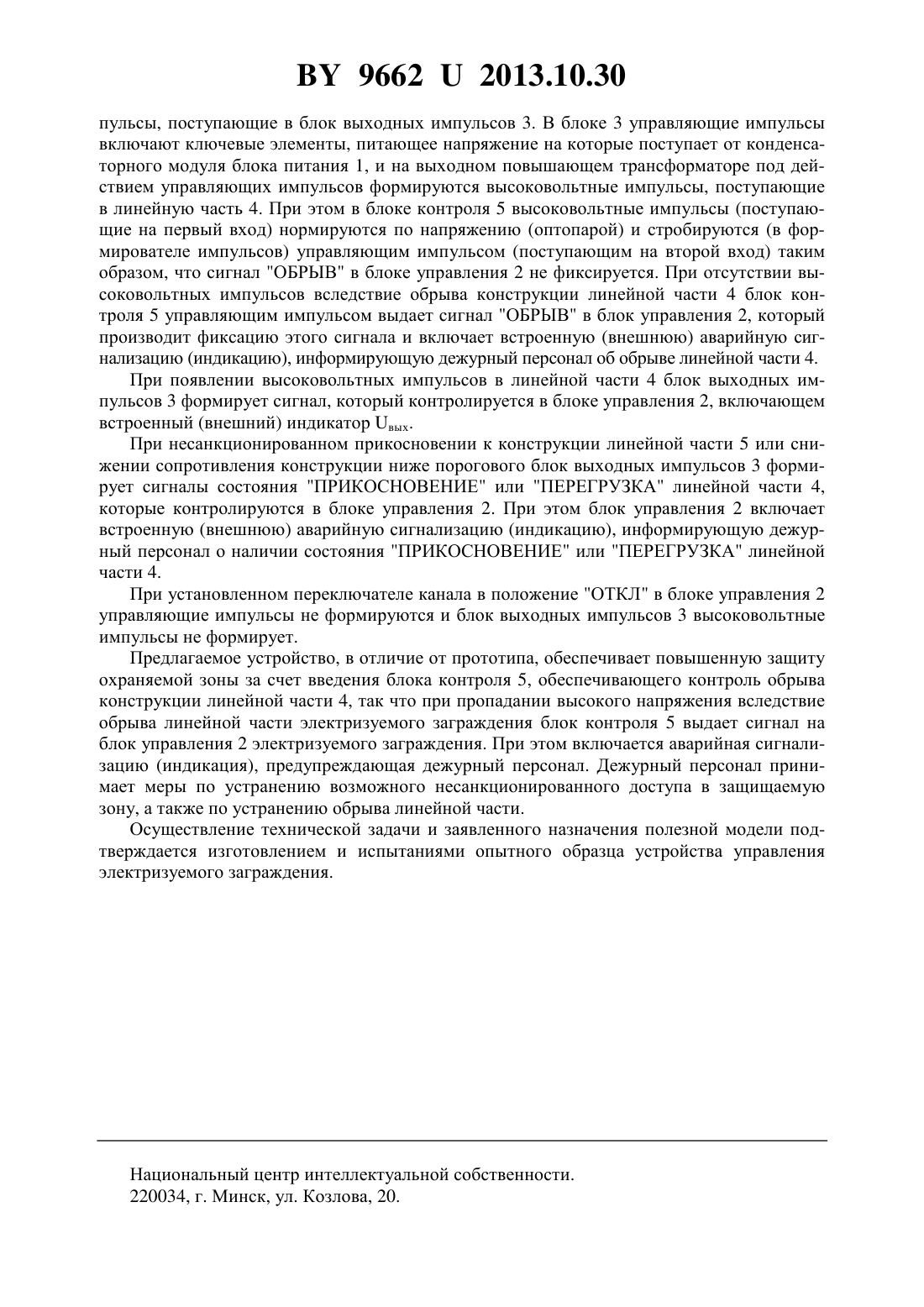 BY 9662 U 2013.10.30

пульсы, поступающие в блок выходных импульсов 3. В блоке 3 управляющие импульсы включают ключевые элементы, питающее напряжение на которые поступает от конденсаторного модуля блока питания 1, и на выходном повышающем трансформаторе под действием управляющих импульсов формируются высоковольтные импульсы, поступающие в линейную часть 4. При этом в блоке контроля 5 высоковольтные импульсы (поступающие на первый вход) нормируются по напряжению (оптопарой) и стробируются (в формирователе импульсов) управляющим импульсом (поступающим на второй вход) таким образом, что сигнал "ОБРЫВ" в блоке управления 2 не фиксируется. При отсутствии высоковольтных импульсов вследствие обрыва конструкции линейной части 4 блок контроля 5 управляющим импульсом выдает сигнал "ОБРЫВ" в блок управления 2, который производит фиксацию этого сигнала и включает встроенную (внешнюю) аварийную сигнализацию (индикацию), информирующую дежурный персонал об обрыве линейной части 4.

При появлении высоковольтных импульсов в линейной части 4 блок выходных импульсов 3 формирует сигнал, который контролируется в блоке управления 2, включающем встроенный (внешний) индикатор $U_{вых}$.

При несанкционированном прикосновении к конструкции линейной части 5 или снижении сопротивления конструкции ниже порогового блок выходных импульсов 3 формирует сигналы состояния "ПРИКОСНОВЕНИЕ" или "ПЕРЕГРУЗКА" линейной части 4, которые контролируются в блоке управления 2. При этом блок управления 2 включает встроенную (внешнюю) аварийную сигнализацию (индикацию), информирующую дежурный персонал о наличии состояния "ПРИКОСНОВЕНИЕ" или "ПЕРЕГРУЗКА" линейной части 4.

При установленном переключателе канала в положение "ОТКЛ" в блоке управления 2 управляющие импульсы не формируются и блок выходных импульсов 3 высоковольтные импульсы не формирует.

Предлагаемое устройство, в отличие от прототипа, обеспечивает повышенную защиту охраняемой зоны за счет введения блока контроля 5, обеспечивающего контроль обрыва конструкции линейной части 4, так что при пропадании высокого напряжения вследствие обрыва линейной части электризуемого заграждения блок контроля 5 выдает сигнал на блок управления 2 электризуемого заграждения. При этом включается аварийная сигнализацию (индикация), предупреждающая дежурный персонал. Дежурный персонал принимает меры по устранению возможного несанкционированного доступа в защищаемую зону, а также по устранению обрыва линейной части.

Осуществление технической задачи и заявленного назначения полезной модели подтверждается изготовлением и испытаниями опытного образца устройства управления электризуемого заграждения.

Национальный центр интеллектуальной собственности.
220034, г. Минск, ул. Козлова, 20.